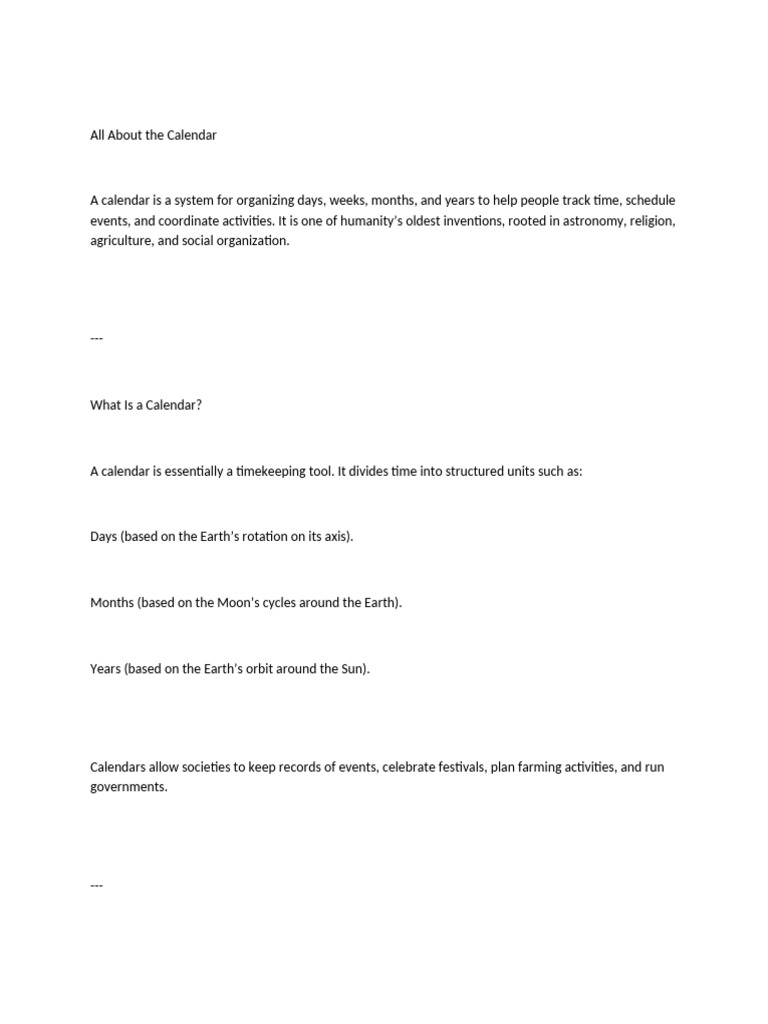 All About the Calendar

A calendar is a system for organizing days, weeks, months, and years to help people track time, schedule events, and coordinate activities. It is one of humanity's oldest inventions, rooted in astronomy, religion, agriculture, and social organization.

---

What Is a Calendar?

A calendar is essentially a timekeeping tool. It divides time into structured units such as:

Days (based on the Earth's rotation on its axis).

Months (based on the Moon's cycles around the Earth).

Years (based on the Earth's orbit around the Sun).

Calendars allow societies to keep records of events, celebrate festivals, plan farming activities, and run governments.

---